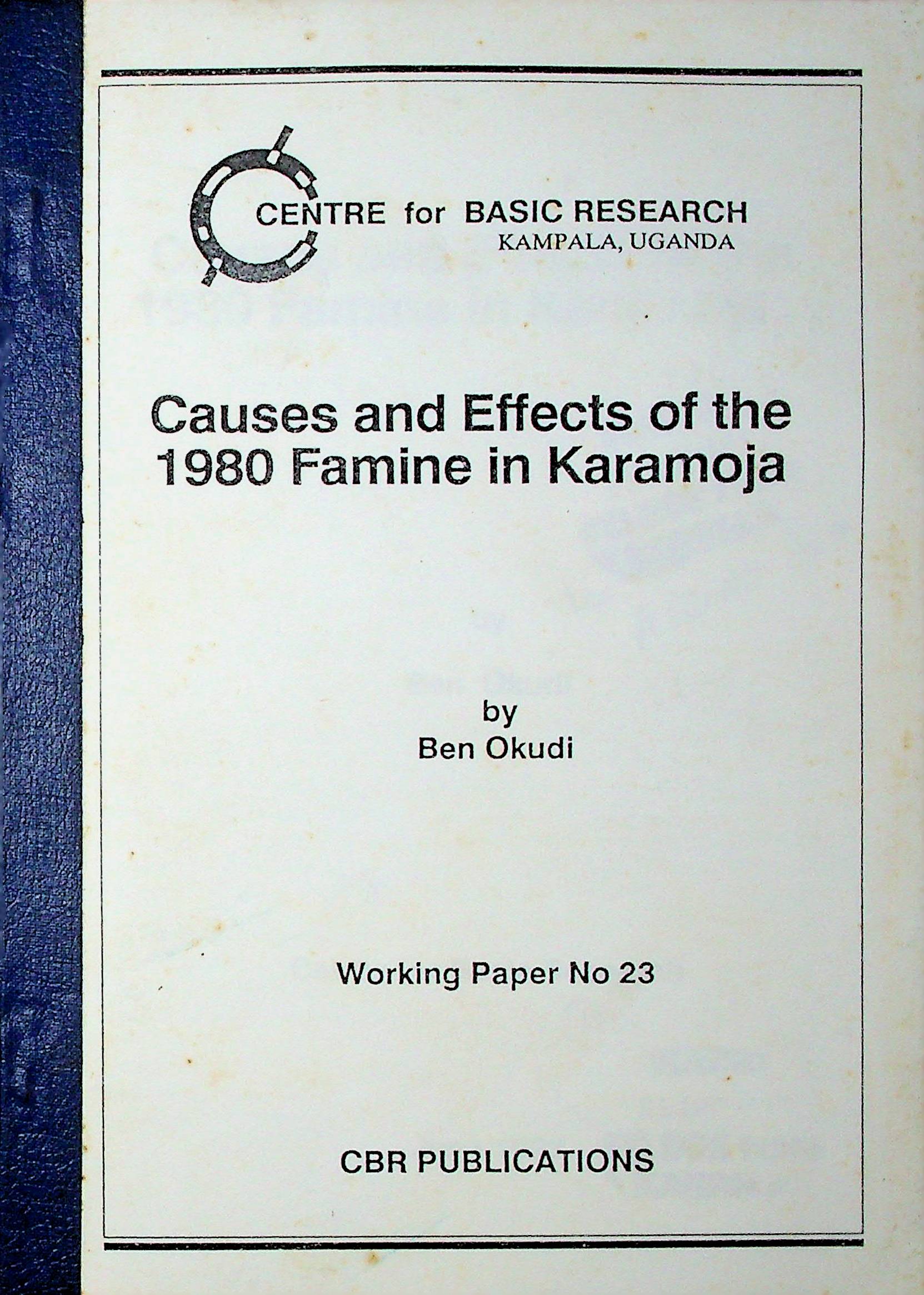 CENTRE for BASIC RESEARCH
KAMPALA, UGANDA

Causes and Effects of the 1980 Famine in Karamoja

by
Ben Okudi

Working Paper No 23

CBR PUBLICATIONS